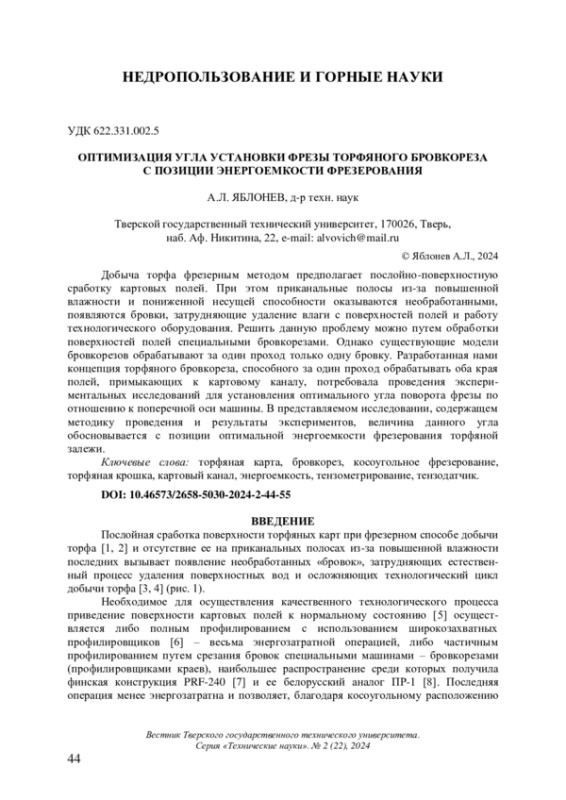 НЕДРОПОЛЬЗОВАНИЕ И ГОРНЫЕ НАУКИ

УДК 622.331.002.5

ОПТИМИЗАЦИЯ УГЛА УСТАНОВКИ ФРЕЗЫ ТОРФЯНОГО БРОВКОРЕЗА С ПОЗИЦИИ ЭНЕРГОЕМКОСТИ ФРЕЗЕРОВАНИЯ

А.Л. ЯБЛОНЕВ, д-р техн. наук

Тверской государственный технический университет, 170026, Тверь, наб. Аф. Никитина, 22, e-mail: alvovich@mail.ru

© Яблонев А.Л., 2024

Добыча торфа фрезерным методом предполагает послойно-поверхностную сработку картовых полей. При этом приканальные полосы из-за повышенной влажности и пониженной несущей способности оказываются необработанными, появляются бровки, затрудняющие удаление влаги с поверхностей полей и работу технологического оборудования. Решить данную проблему можно путем обработки поверхностей полей специальными бровкорезами. Однако существующие модели бровкорезов обрабатывают за один проход только одну бровку. Разработанная нами концепция торфяного бровкореза, способного за один проход обрабатывать оба края полей, примыкающих к картовому каналу, потребовала проведения экспериментальных исследований для установления оптимального угла поворота фрезы по отношению к поперечной оси машины. В представляемом исследовании, содержащем методику проведения и результаты экспериментов, величина данного угла обосновывается с позиции оптимальной энергоемкости фрезерования торфяной залежи.

Ключевые слова: торфяная карта, бровкорез, косоугольное фрезерование, торфяная крошка, картовый канал, энергоемкость, тензометрирование, тензодатчик.

DOI: 10.46573/2658-5030-2024-2-44-55

ВВЕДЕНИЕ

Послойная сработка поверхности торфяных карт при фрезерном способе добычи торфа [1, 2] и отсутствие ее на приканальных полосах из-за повышенной влажности последних вызывает появление необработанных «бровок», затрудняющих естественный процесс удаления поверхностных вод и осложняющих технологический цикл добычи торфа [3, 4] (рис. 1).

Необходимое для осуществления качественного технологического процесса приведение поверхности картовых полей к нормальному состоянию [5] осуществляется либо полным профилированием с использованием широкозахватных профилировщиков [6] – весьма энергозатратной операцией, либо частичным профилированием путем срезания бровок специальными машинами – бровкорезами (профилировщиками краев), наибольшее распространение среди которых получила финская конструкция PRF-240 [7] и ее белорусский аналог ПР-1 [8]. Последняя операция менее энергозатратна и позволяет, благодаря косоугольному расположению

Вестник Тверского государственного технического университета. Серия «Технические науки». № 2 (22), 2024

44